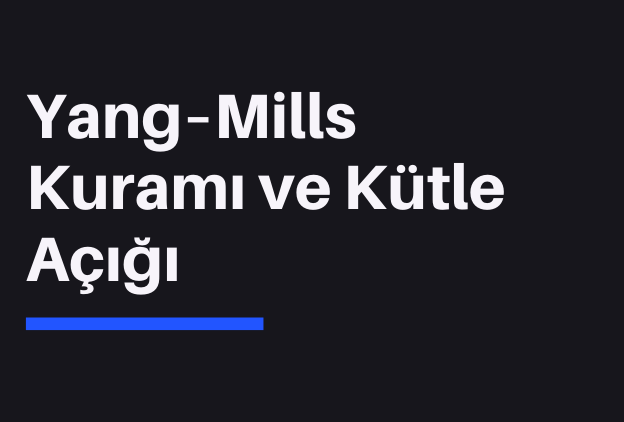 Yang-Mills Kuramı ve Kütle Açığı